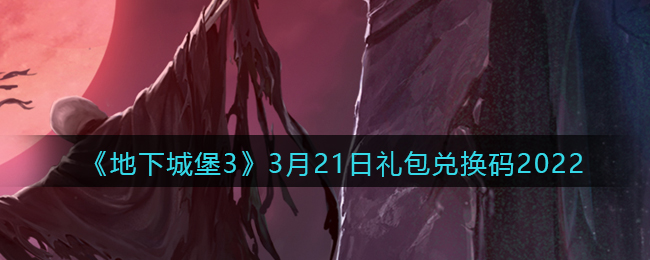 《地下城堡3》3月21日礼包兑换码2022